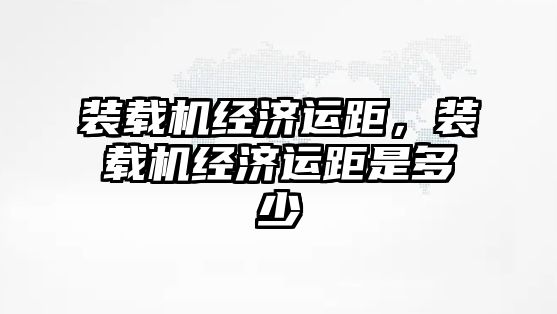 装载机经济运距，装载机经济运距是多少